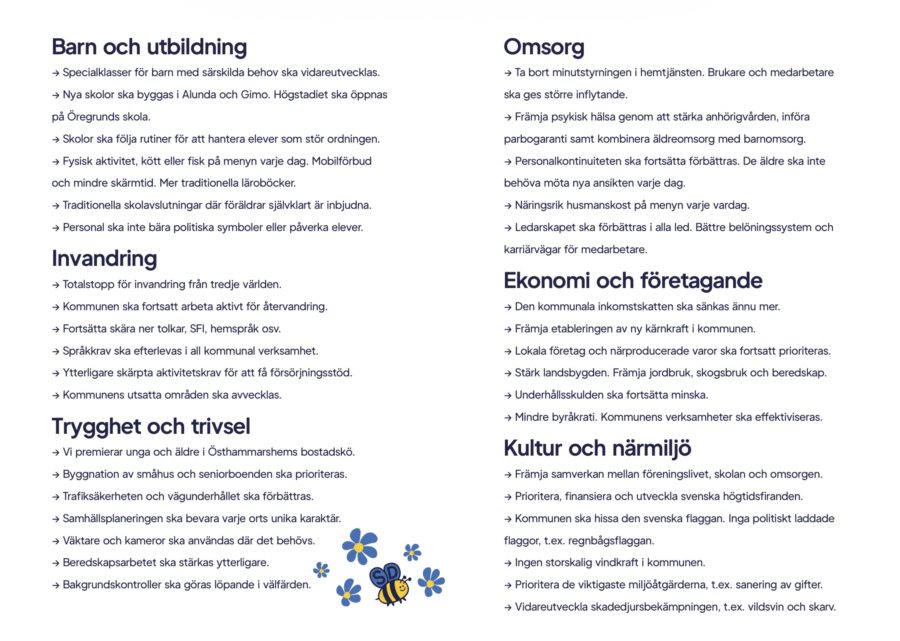 Barn och utbildning

→ Specialklasser för barn med särskilda behov ska vidareutvecklas.
→ Nya skolor ska byggas i Alunda och Gimo. Högstadiet ska öppnas på Öregrunds skola.
→ Skolor ska följa rutiner för att hantera elever som stör ordningen.
→ Fysisk aktivitet, kött eller fisk på menyn varje dag. Mobilförbud och mindre skärmtid. Mer traditionella läroböcker.
→ Traditionella skolavslutningar där föräldrar självklart är inbjudna.
→ Personal ska inte bära politiska symboler eller påverka elever.

Invandring

→ Totalstopp för invandring från tredje världen.
→ Kommunen ska fortsatt arbeta aktivt för återvandring.
→ Fortsätta skära ner tolkar, SFI, hemspråk osv.
→ Språkkrav ska efterlevas i all kommunal verksamhet.
→ Ytterligare skärpta aktivitetskrav för att få försörjningsstöd.
→ Kommunens utsatta områden ska avvecklas.

Trygghet och trivsel

→ Vi premierar unga och äldre i Östhammarshems bostadskö.
→ Byggnation av småhus och seniorboenden ska prioriteras.
→ Trafiksäkerheten och vägunderhållet ska förbättras.
→ Samhällsplaneringen ska bevara varje orts unika karaktär.
→ Väktare och kameror ska användas där det behövs.
→ Beredskapsarbetet ska stärkas ytterligare.
→ Bakgrundskontroller ska göras löpande i välfärden.

SD

Omsorg

→ Ta bort minutstyrningen i hemtjänsten. Brukare och medarbetare ska ges större inflytande.
→ Främja psykisk hälsa genom att stärka anhörigvården, införa parbogaranti samt kombinera äldreomsorg med barnomsorg.
→ Personalkontinuiteten ska fortsätta förbättras. De äldre ska inte behöva möta nya ansikten varje dag.
→ Näringsrik husmanskost på menyn varje vardag.
→ Ledarskapet ska förbättras i alla led. Bättre belöningssystem och karriärvägar för medarbetare.

Ekonomi och företagande

→ Den kommunala inkomstskatten ska sänkas ännu mer.
→ Främja etableringen av ny kärnkraft i kommunen.
→ Lokala företag och närproducerade varor ska fortsatt prioriteras.
→ Stärk landsbygden. Främja jordbruk, skogsbruk och beredskap.
→ Underhållsskulden ska fortsätta minska.
→ Mindre byråkrati. Kommunens verksamheter ska effektiviseras.

Kultur och närmiljö

→ Främja samverkan mellan föreningslivet, skolan och omsorgen.
→ Prioritera, finansiera och utveckla svenska högtidsfiranden.
→ Kommunen ska hissa den svenska flaggan. Inga politiskt laddade flaggor, t.ex. regnbågsflaggan.
→ Ingen storskalig vindkraft i kommunen.
→ Prioritera de viktigaste miljöåtgärderna, t.ex. sanering av gifter.
→ Vidareutveckla skadedjursbekämpningen, t.ex. vildsvin och skarv.